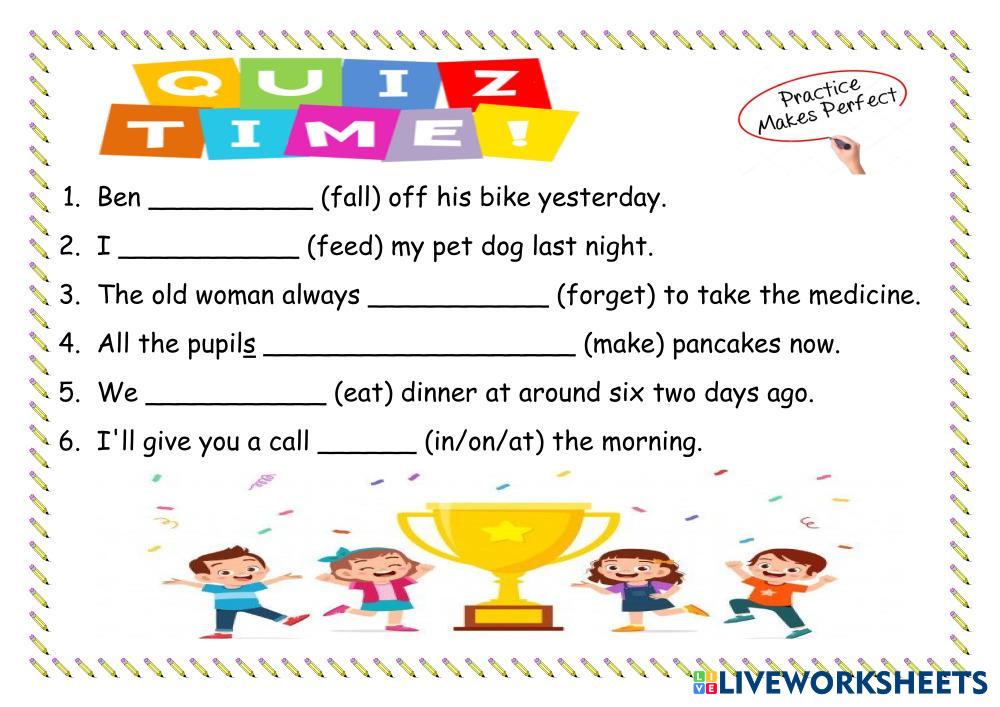 QUIZ TIME!

Practice Makes Perfect

1. Ben ____ (fall) off his bike yesterday.

2. I ____ (feed) my pet dog last night.

3. The old woman always ____ (forget) to take the medicine.

4. All the pupils ____ (make) pancakes now.

5. We ____ (eat) dinner at around six two days ago.

6. I'll give you a call ____ (in/on/at) the morning.

LIVEWORKSHEETS